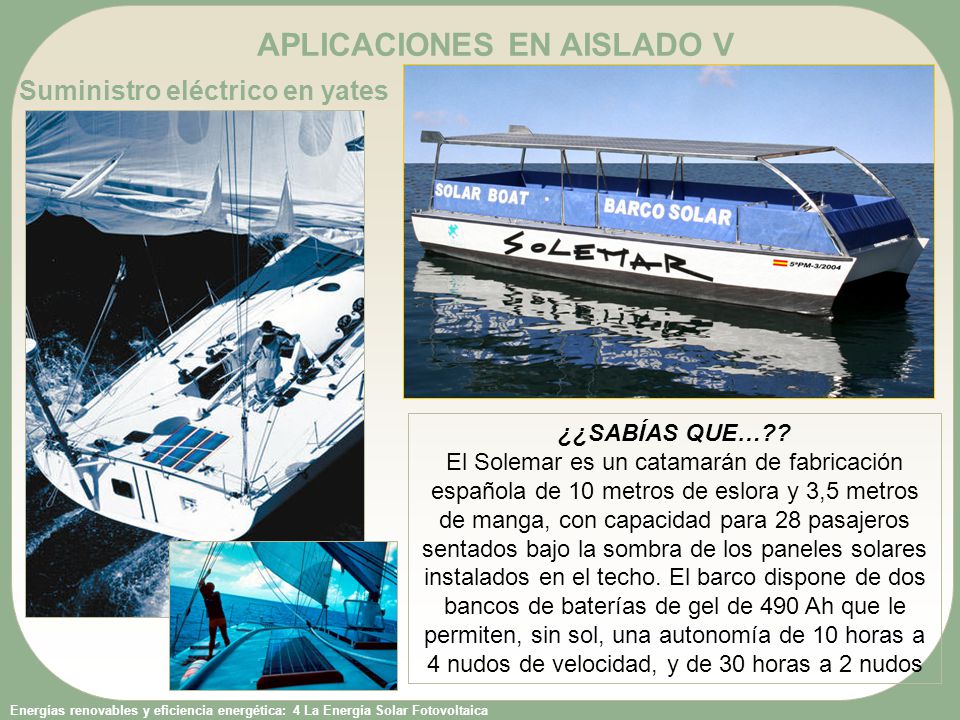 APLICACIONES EN AISLADO V

Suministro eléctrico en yates

SOLAR BOAT

BARCO SOLAR

SOLEMAR

5ªPM-3/2004

¿¿SABÍAS QUE…??
El Solemar es un catamarán de fabricación española de 10 metros de eslora y 3,5 metros de manga, con capacidad para 28 pasajeros sentados bajo la sombra de los paneles solares instalados en el techo. El barco dispone de dos bancos de baterías de gel de 490 Ah que le permiten, sin sol, una autonomía de 10 horas a 4 nudos de velocidad, y de 30 horas a 2 nudos

Energías renovables y eficiencia energética: 4 La Energía Solar Fotovoltaica